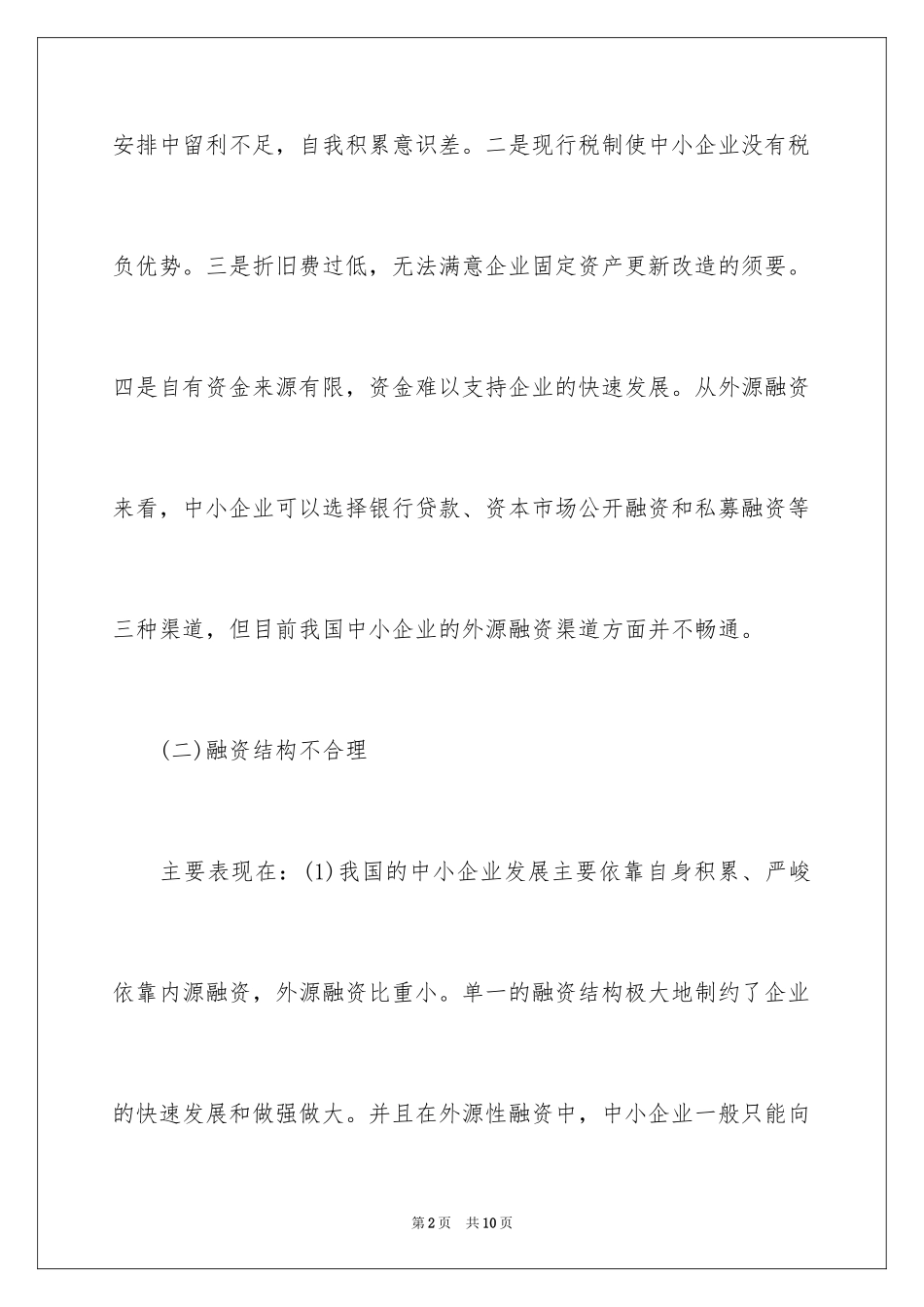 安排中留利不足，自我积累意识差。二是现行税制使中小企业没有税负优势。三是折旧费过低，无法满意企业固定资产更新改造的须要。四是自有资金来源有限，资金难以支持企业的快速发展。从外源融资来看，中小企业可以选择银行贷款、资本市场公开融资和私募融资等三种渠道，但目前我国中小企业的外源融资渠道方面并不畅通。

(二)融资结构不合理

主要表现在：(1)我国的中小企业发展主要依靠自身积累、严峻依靠内源融资，外源融资比重小。单一的融资结构极大地制约了企业的快速发展和做强做大。并且在外源性融资中，中小企业一般只能向

第2页 共10页